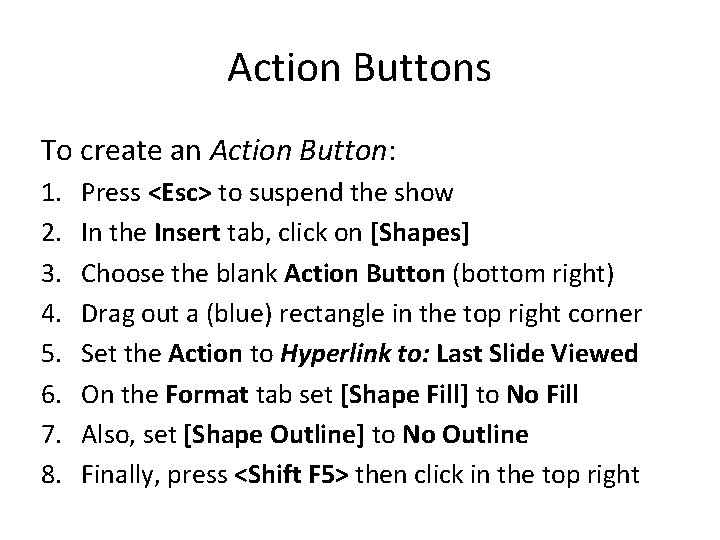 Action Buttons

To create an Action Button:

1. Press <Esc> to suspend the show
2. In the Insert tab, click on [Shapes]
3. Choose the blank Action Button (bottom right)
4. Drag out a (blue) rectangle in the top right corner
5. Set the Action to Hyperlink to: Last Slide Viewed
6. On the Format tab set [Shape Fill] to No Fill
7. Also, set [Shape Outline] to No Outline
8. Finally, press <Shift F5> then click in the top right